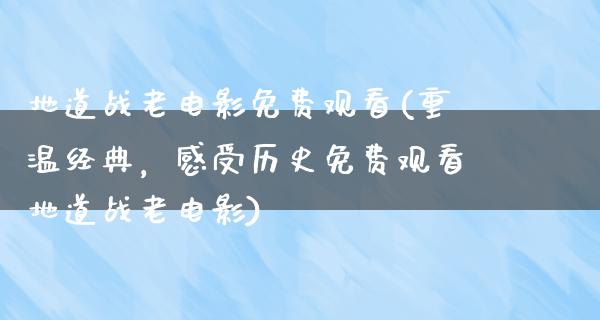 地道战老电影免费观看(重温经典，感受历史免费观看地道战老电影)